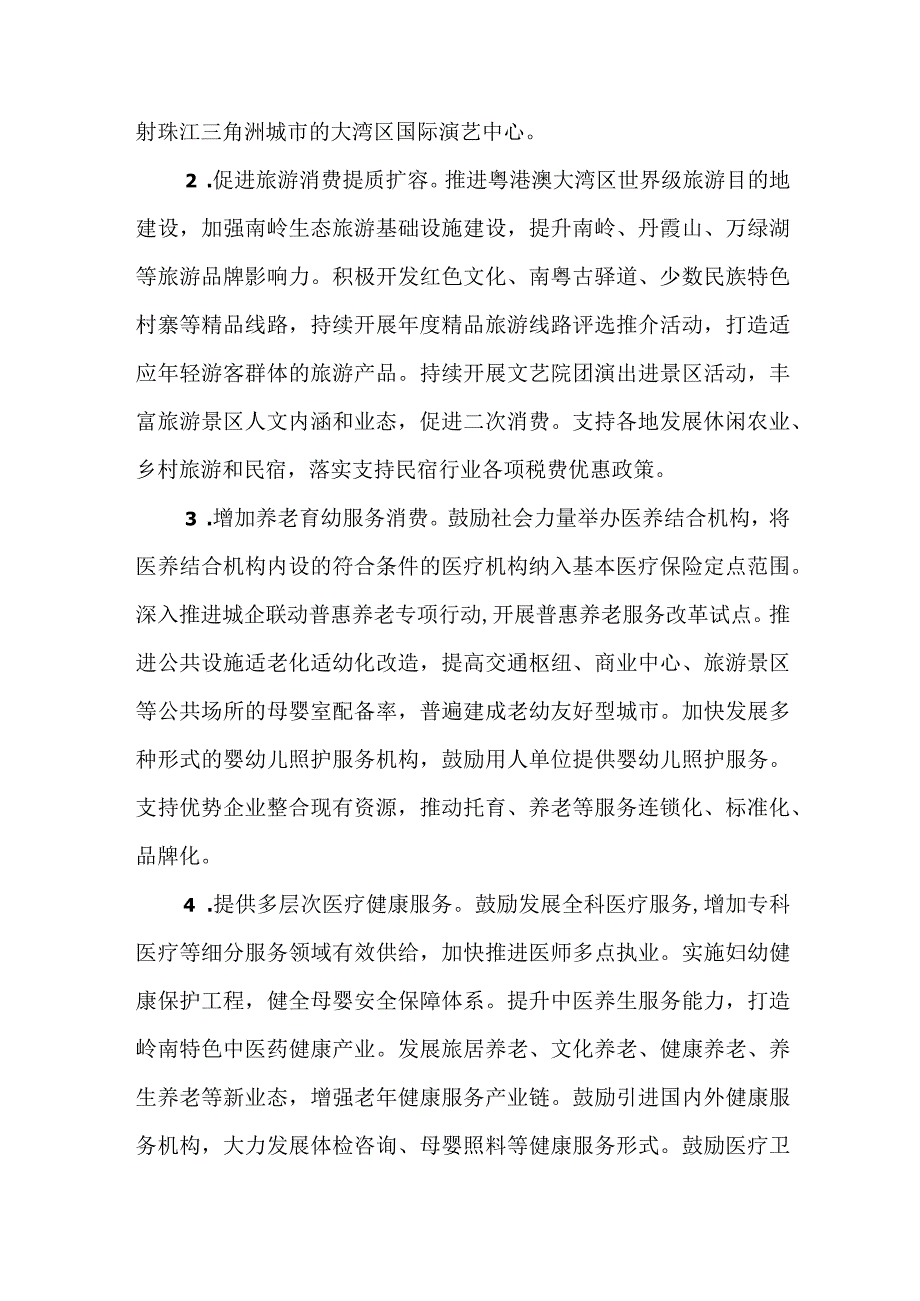 射珠江三角洲城市的大湾区国际演艺中心。

2 .促进旅游消费提质扩容。推进粤港澳大湾区世界级旅游目的地建设，加强南岭生态旅游基础设施建设，提升南岭、丹霞山、万绿湖等旅游品牌影响力。积极开发红色文化、南粤古驿道、少数民族特色村寨等精品线路，持续开展年度精品旅游线路评选推介活动，打造适应年轻游客群体的旅游产品。持续开展文艺院团演出进景区活动，丰富旅游景区人文内涵和业态，促进二次消费。支持各地发展休闲农业、乡村旅游和民宿，落实支持民宿行业各项税费优惠政策。

3 .增加养老育幼服务消费。鼓励社会力量举办医养结合机构，将医养结合机构内设的符合条件的医疗机构纳入基本医疗保险定点范围。深入推进城企联动普惠养老专项行动,开展普惠养老服务改革试点。推进公共设施适老化适幼化改造，提高交通枢纽、商业中心、旅游景区等公共场所的母婴室配备率，普遍建成老幼友好型城市。加快发展多种形式的婴幼儿照护服务机构，鼓励用人单位提供婴幼儿照护服务。支持优势企业整合现有资源，推动托育、养老等服务连锁化、标准化、品牌化。

4 .提供多层次医疗健康服务。鼓励发展全科医疗服务,增加专科医疗等细分服务领域有效供给，加快推进医师多点执业。实施妇幼健康保护工程，健全母婴安全保障体系。提升中医养生服务能力，打造岭南特色中医药健康产业。发展旅居养老、文化养老、健康养老、养生养老等新业态，增强老年健康服务产业链。鼓励引进国内外健康服务机构，大力发展体检咨询、母婴照料等健康服务形式。鼓励医疗卫